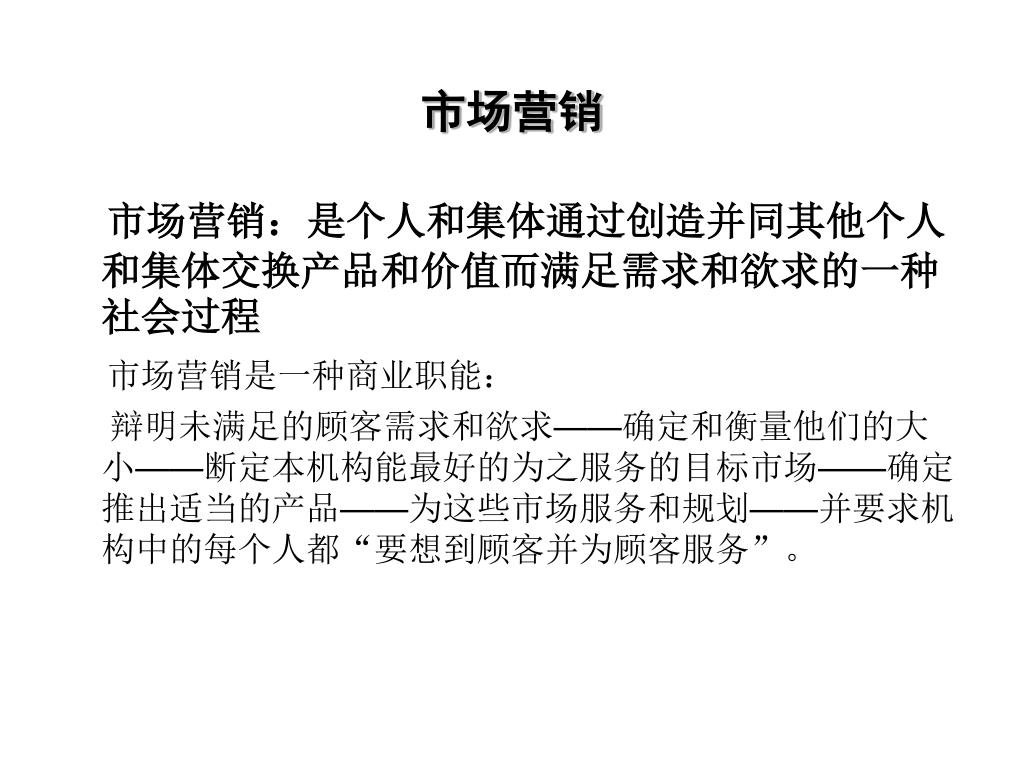 市场营销

市场营销：是个人和集体通过创造并同其他个人和集体交换产品和价值而满足需求和欲求的一种社会过程

市场营销是一种商业职能：

辩明未满足的顾客需求和欲求——确定和衡量他们的大小——断定本机构能最好的为之服务的目标市场——确定推出适当的产品——为这些市场服务和规划——并要求机构中的每个人都“要想到顾客并为顾客服务”。